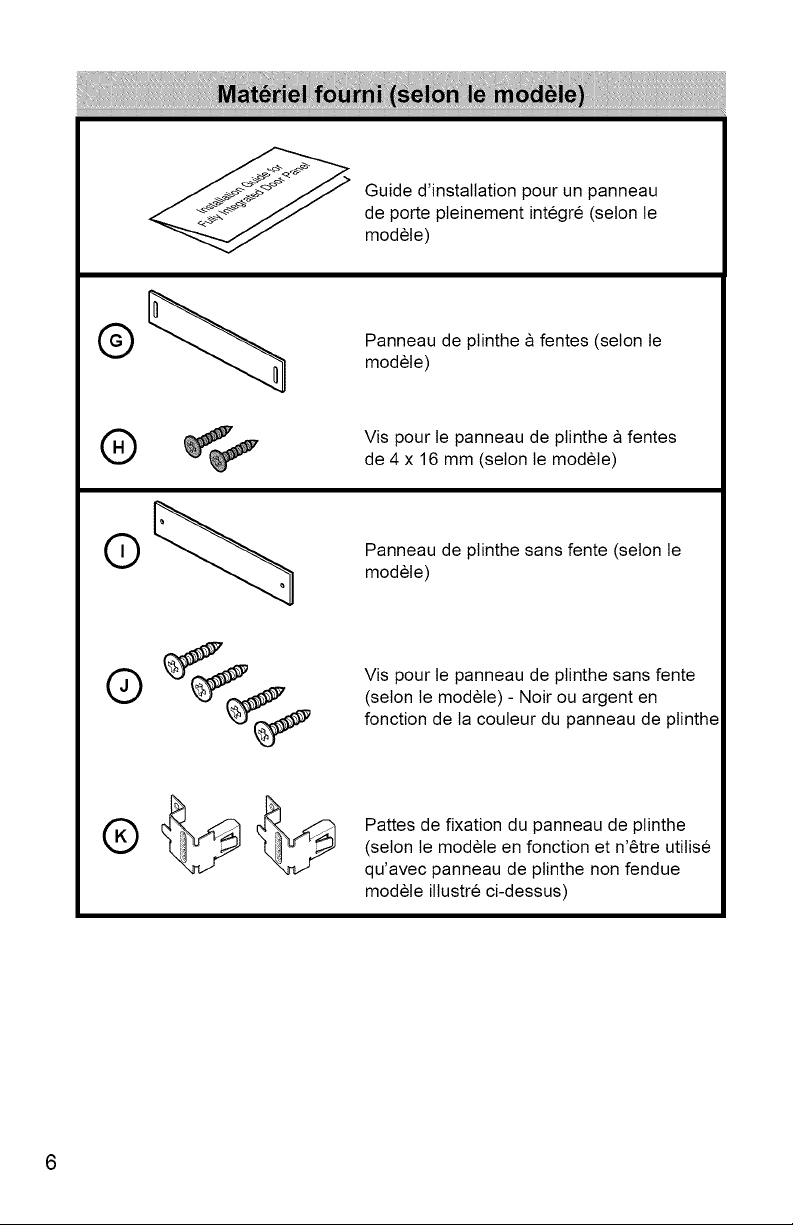 Matériel fourni (selon le modèle)

Installation Guide for Fully Integrated Door Panel

Guide d'installation pour un panneau de porte pleinement intégré (selon le modèle)

G

Panneau de plinthe à fentes (selon le modèle)

H

Vis pour le panneau de plinthe à fentes de 4 x 16 mm (selon le modèle)

I

Panneau de plinthe sans fente (selon le modèle)

J

Vis pour le panneau de plinthe sans fente (selon le modèle) - Noir ou argent en fonction de la couleur du panneau de plinthe

K

Pattes de fixation du panneau de plinthe (selon le modèle en fonction et n'être utilisé qu'avec panneau de plinthe non fendue modèle illustré ci-dessus)

6